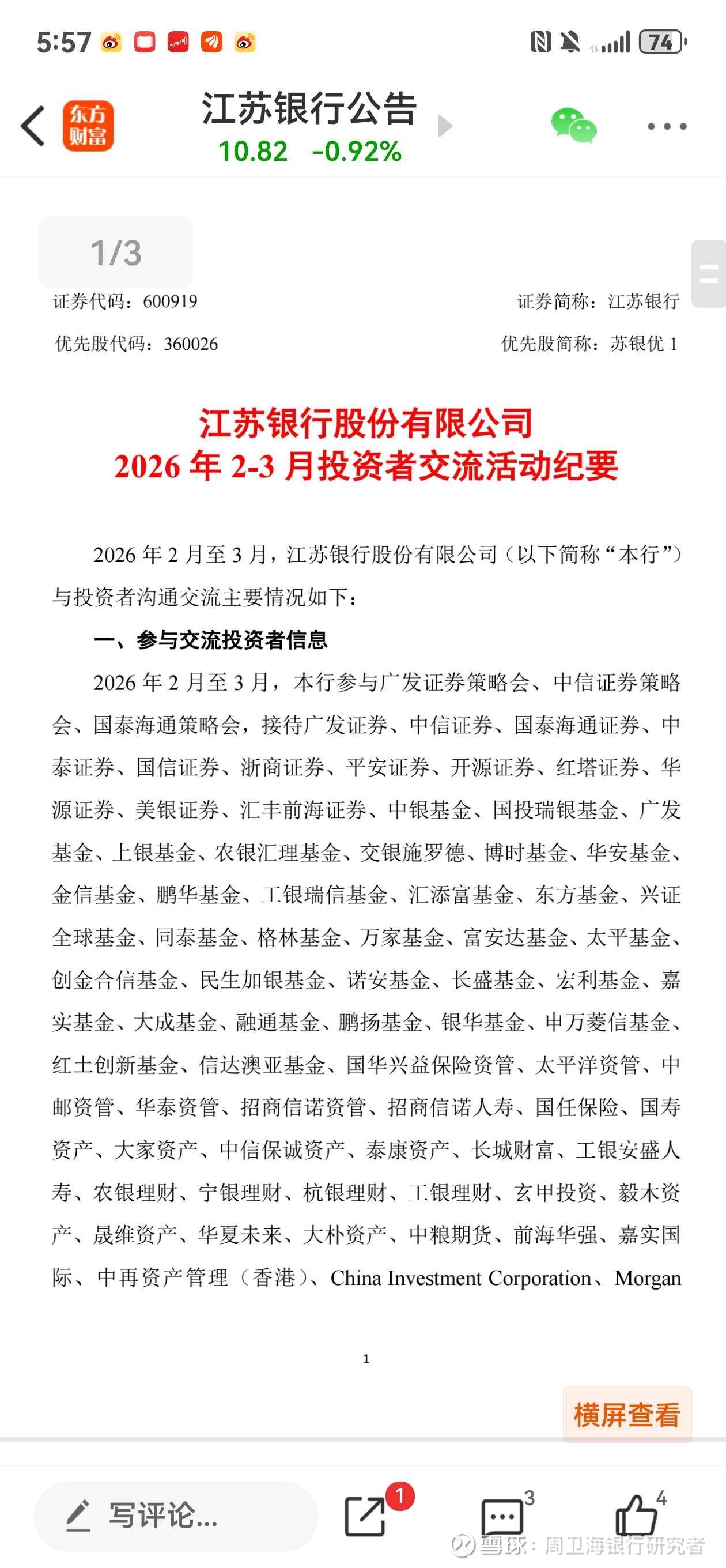 5:57

74

东方财富

江苏银行公告
10.82 -0.92%

1/3

证券代码：600919 证券简称：江苏银行

优先股代码：360026 优先股简称：苏银优 1

江苏银行股份有限公司
2026 年 2-3 月投资者交流活动纪要

2026 年 2 月至 3 月，江苏银行股份有限公司（以下简称“本行”）与投资者沟通交流主要情况如下：

一、参与交流投资者信息

2026 年 2 月至 3 月，本行参与广发证券策略会、中信证券策略会、国泰海通策略会，接待广发证券、中信证券、国泰海通证券、中泰证券、国信证券、浙商证券、平安证券、开源证券、红塔证券、华源证券、美银证券、汇丰前海证券、中银基金、国投瑞银基金、广发基金、上银基金、农银汇理基金、交银施罗德、博时基金、华安基金、金信基金、鹏华基金、工银瑞信基金、汇添富基金、东方基金、兴证全球基金、同泰基金、格林基金、万家基金、富安达基金、太平基金、创金合信基金、民生加银基金、诺安基金、长盛基金、宏利基金、嘉实基金、大成基金、融通基金、鹏扬基金、银华基金、申万菱信基金、红土创新基金、信达澳亚基金、国华兴益保险资管、太平洋资管、中邮资管、华泰资管、招商信诺资管、招商信诺人寿、国任保险、国寿资产、大家资产、中信保诚资产、泰康资产、长城财富、工银安盛人寿、农银理财、宁银理财、杭银理财、工银理财、玄甲投资、毅木资产、晟维资产、华夏未来、大朴资产、中粮期货、前海华强、嘉实国际、中再资产管理（香港）、China Investment Corporation、Morgan

1

横屏查看

写评论...

1

3

4

雪球：周卫海银行研究者